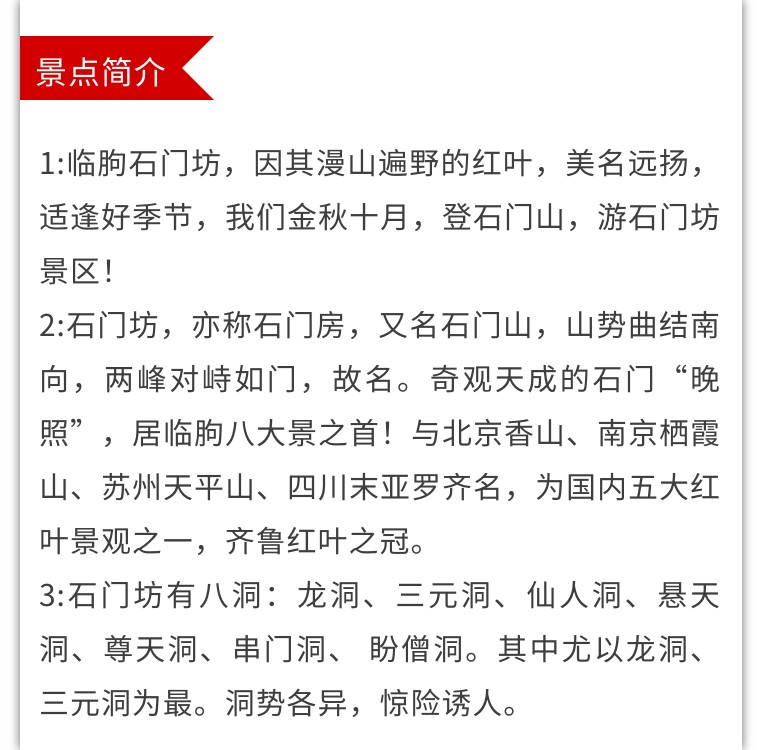 景点简介

1:临朐石门坊，因其漫山遍野的红叶，美名远扬，适逢好季节，我们金秋十月，登石门山，游石门坊景区！

2:石门坊，亦称石门房，又名石门山，山势曲结南向，两峰对峙如门，故名。奇观天成的石门“晚照”，居临朐八大景之首！与北京香山、南京栖霞山、苏州天平山、四川末亚罗齐名，为国内五大红叶景观之一，齐鲁红叶之冠。

3:石门坊有八洞：龙洞、三元洞、仙人洞、悬天洞、尊天洞、串门洞、 盼僧洞。其中尤以龙洞、三元洞为最。洞势各异，惊险诱人。